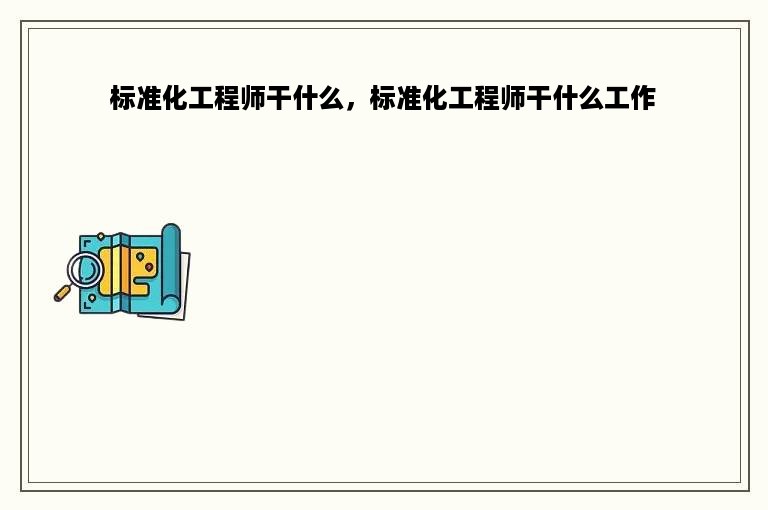 标准化工程师干什么，标准化工程师干什么工作